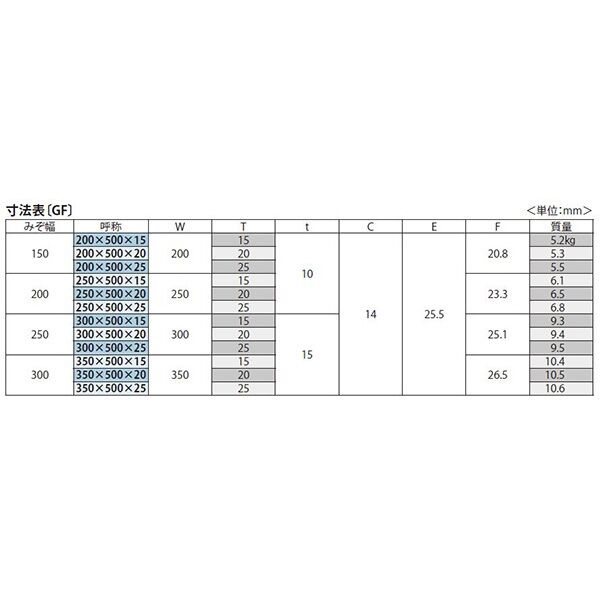 寸法表〔GF〕

<単位:mm>

| みぞ幅 | 呼称 | W | T | t | C | E | F | 質量 |
|---|---|---|---|---|---|---|---|---|
| 150 | 200×500×15 | 200 | 15 | 10 | 14 | 25.5 | 20.8 | 5.2kg |
| | 200×500×20 | | 20 | | | | | 5.3 |
| | 200×500×25 | | 25 | | | | | 5.5 |
| 200 | 250×500×15 | 250 | 15 | | | | 23.3 | 6.1 |
| | 250×500×20 | | 20 | | | | | 6.5 |
| | 250×500×25 | | 25 | | | | | 6.8 |
| 250 | 300×500×15 | 300 | 15 | 15 | | | 25.1 | 9.3 |
| | 300×500×20 | | 20 | | | | | 9.4 |
| | 300×500×25 | | 25 | | | | | 9.5 |
| 300 | 350×500×15 | 350 | 15 | | | | 26.5 | 10.4 |
| | 350×500×20 | | 20 | | | | | 10.5 |
| | 350×500×25 | | 25 | | | | | 10.6 |